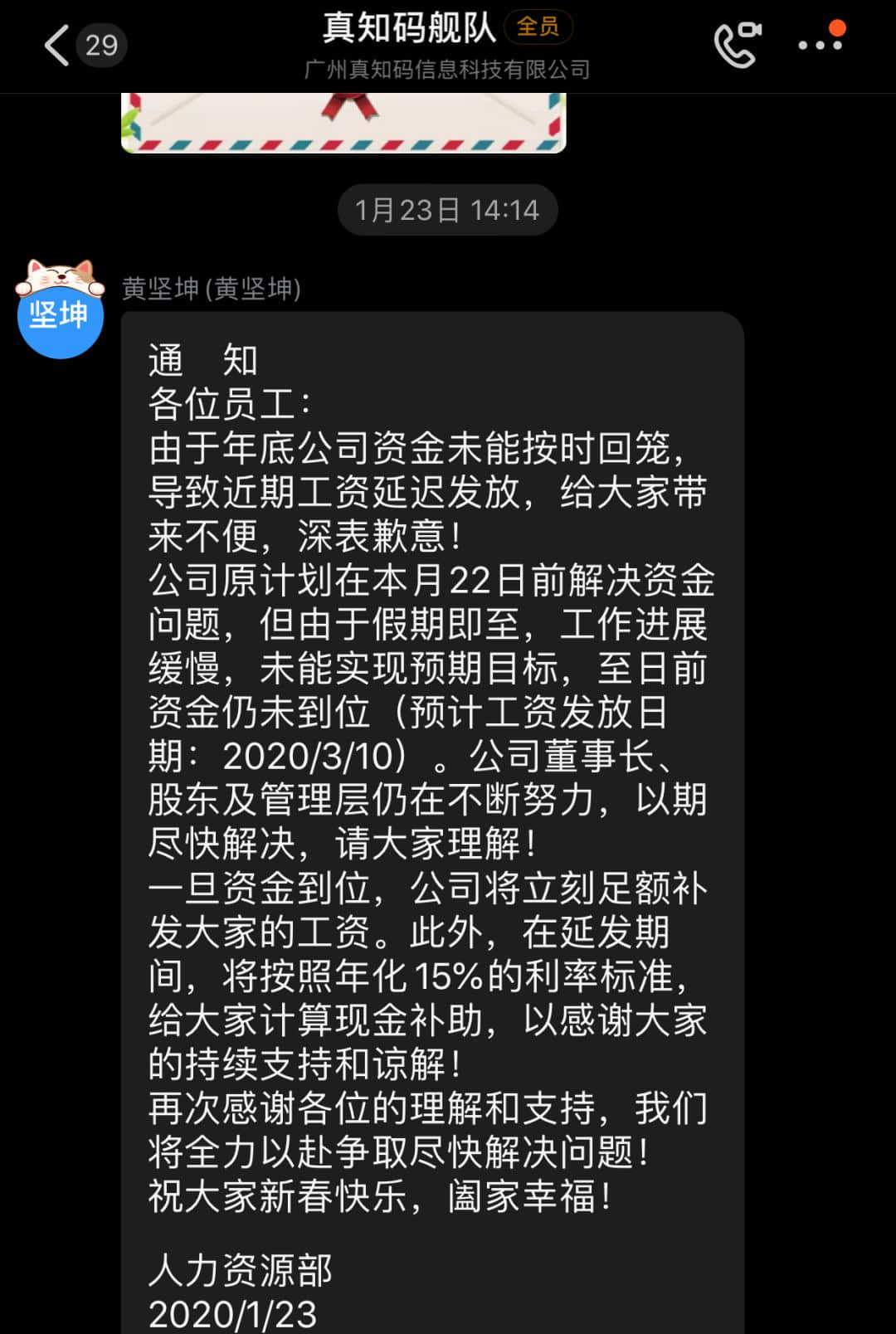 29
真知码舰队 全员
广州真知码信息科技有限公司

1月23日 14:14

坚坤
黄坚坤 (黄坚坤)

通 知
各位员工：
由于年底公司资金未能按时回笼，导致近期工资延迟发放，给大家带来不便，深表歉意！
公司原计划在本月22日前解决资金问题，但由于假期即至，工作进展缓慢，未能实现预期目标，至日前资金仍未到位（预计工资发放日期：2020/3/10）。公司董事长、股东及管理层仍在不断努力，以期尽快解决，请大家理解！
一旦资金到位，公司将立刻足额补发大家的工资。此外，在延发期间，将按照年化15%的利率标准，给大家计算现金补助，以感谢大家的持续支持和谅解！
再次感谢各位的理解和支持，我们将全力以赴争取尽快解决问题！
祝大家新春快乐，阖家幸福！

人力资源部
2020/1/23